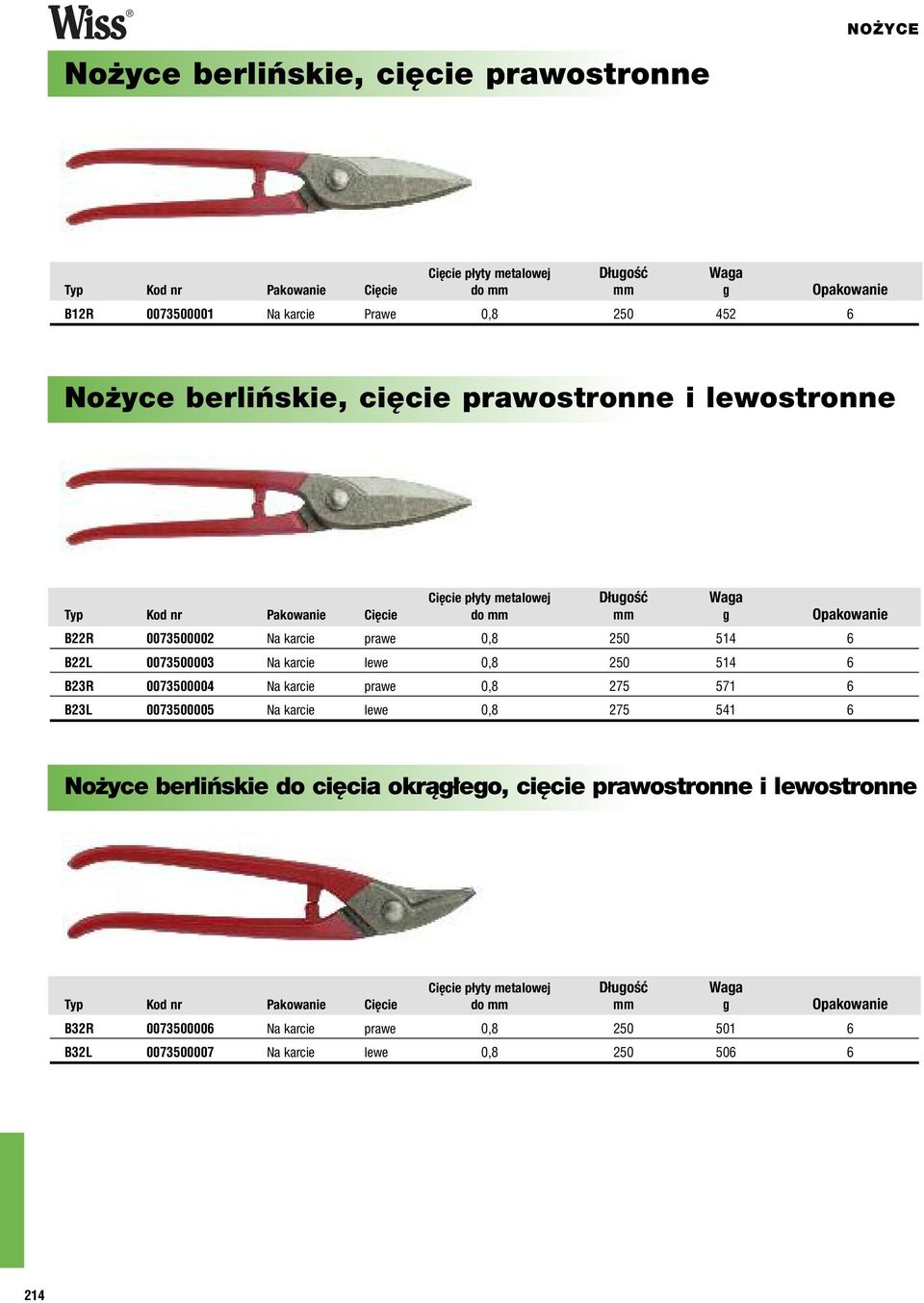 Wiss®

NOŻYCE

Nożyce berlińskie, cięcie prawostronne

| Typ | Kod nr | Pakowanie | Cięcie | Cięcie płyty metalowej do mm | Długość mm | Waga g | Opakowanie |
|---|---|---|---|---|---|---|---|
| B12R | 0073500001 | Na karcie | Prawe | 0,8 | 250 | 452 | 6 |

Nożyce berlińskie, cięcie prawostronne i lewostronne

| Typ | Kod nr | Pakowanie | Cięcie | Cięcie płyty metalowej do mm | Długość mm | Waga g | Opakowanie |
|---|---|---|---|---|---|---|---|
| B22R | 0073500002 | Na karcie | prawe | 0,8 | 250 | 514 | 6 |
| B22L | 0073500003 | Na karcie | lewe | 0,8 | 250 | 514 | 6 |
| B23R | 0073500004 | Na karcie | prawe | 0,8 | 275 | 571 | 6 |
| B23L | 0073500005 | Na karcie | lewe | 0,8 | 275 | 541 | 6 |

Nożyce berlińskie do cięcia okrągłego, cięcie prawostronne i lewostronne

| Typ | Kod nr | Pakowanie | Cięcie | Cięcie płyty metalowej do mm | Długość mm | Waga g | Opakowanie |
|---|---|---|---|---|---|---|---|
| B32R | 0073500006 | Na karcie | prawe | 0,8 | 250 | 501 | 6 |
| B32L | 0073500007 | Na karcie | lewe | 0,8 | 250 | 506 | 6 |

214